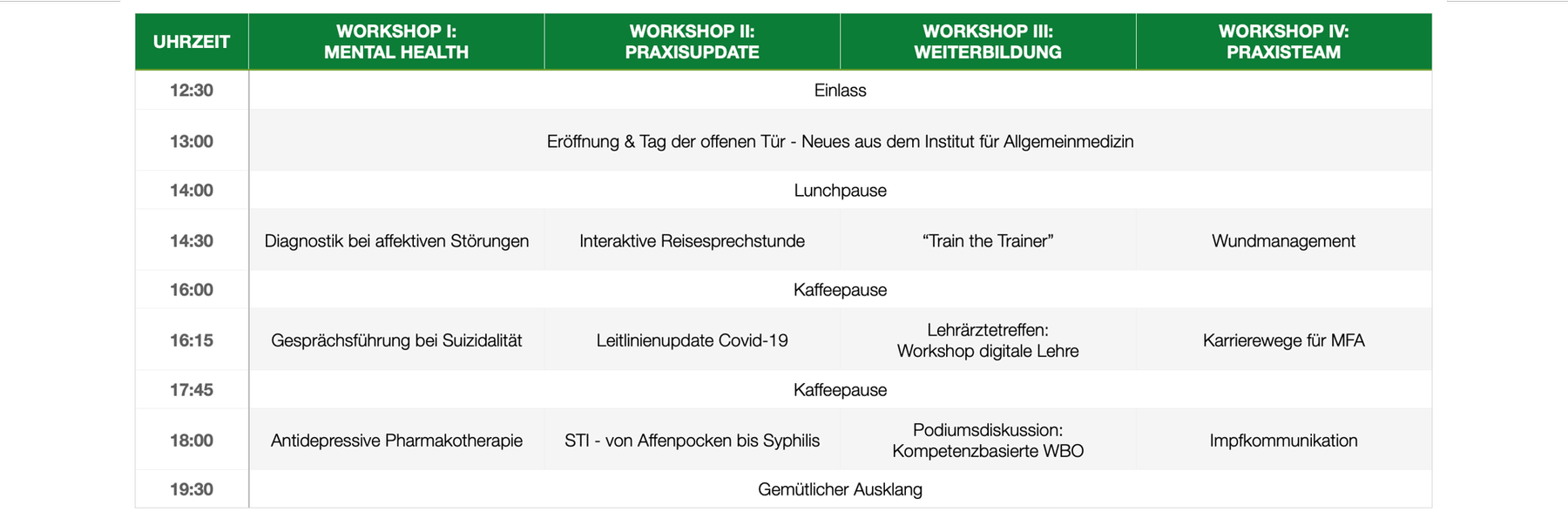 | UHRZEIT | WORKSHOP I: MENTAL HEALTH | WORKSHOP II: PRAXISUPDATE | WORKSHOP III: WEITERBILDUNG | WORKSHOP IV: PRAXISTEAM |
|---|---|---|---|---|
| 12:30 | Einlass | | | |
| 13:00 | Eröffnung & Tag der offenen Tür - Neues aus dem Institut für Allgemeinmedizin | | | |
| 14:00 | Lunchpause | | | |
| 14:30 | Diagnostik bei affektiven Störungen | Interaktive Reisesprechstunde | "Train the Trainer" | Wundmanagement |
| 16:00 | Kaffeepause | | | |
| 16:15 | Gesprächsführung bei Suizidalität | Leitlinienupdate Covid-19 | Lehrärztetreffen: Workshop digitale Lehre | Karrierewege für MFA |
| 17:45 | Kaffeepause | | | |
| 18:00 | Antidepressive Pharmakotherapie | STI - von Affenpocken bis Syphilis | Podiumsdiskussion: Kompetenzbasierte WBO | Impfkommunikation |
| 19:30 | Gemütlicher Ausklang | | | |